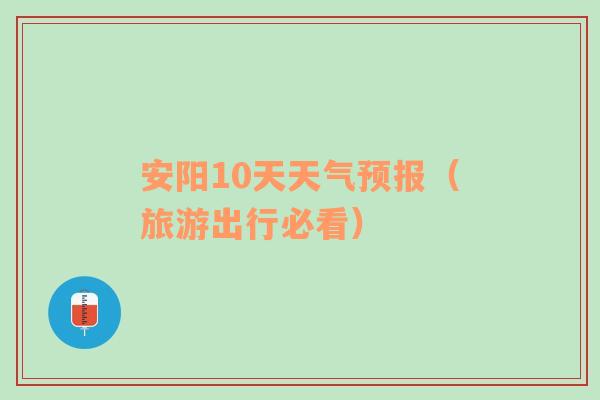 安阳10天天气预报（旅游出行必看）